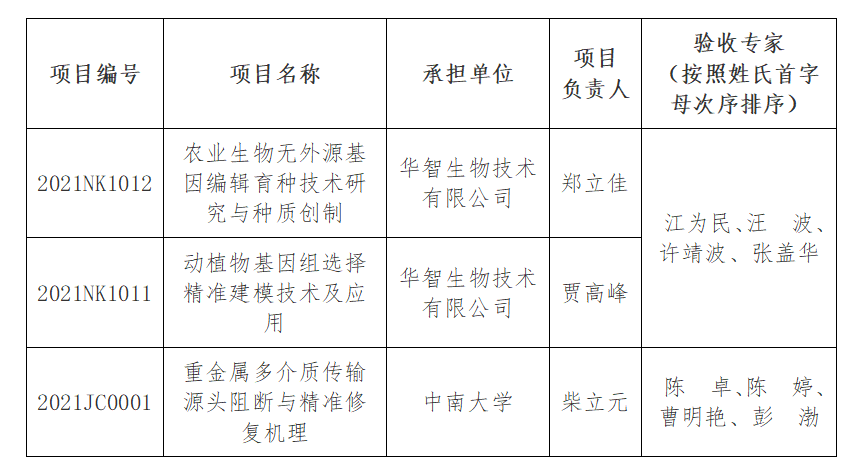 | 项目编号 | 项目名称 | 承担单位 | 项目负责人 | 验收专家（按照姓氏首字母次序排序） |
|---|---|---|---|---|
| 2021NK1012 | 农业生物无外源基因编辑育种技术研究与种质创制 | 华智生物技术有限公司 | 郑立佳 | 江为民、汪 波、许靖波、张盖华 |
| 2021NK1011 | 动植物基因组选择精准建模技术及应用 | 华智生物技术有限公司 | 贾高峰 | |
| 2021JC0001 | 重金属多介质传输源头阻断与精准修复机理 | 中南大学 | 柴立元 | 陈 卓、陈 婷、曹明艳、彭 渤 |